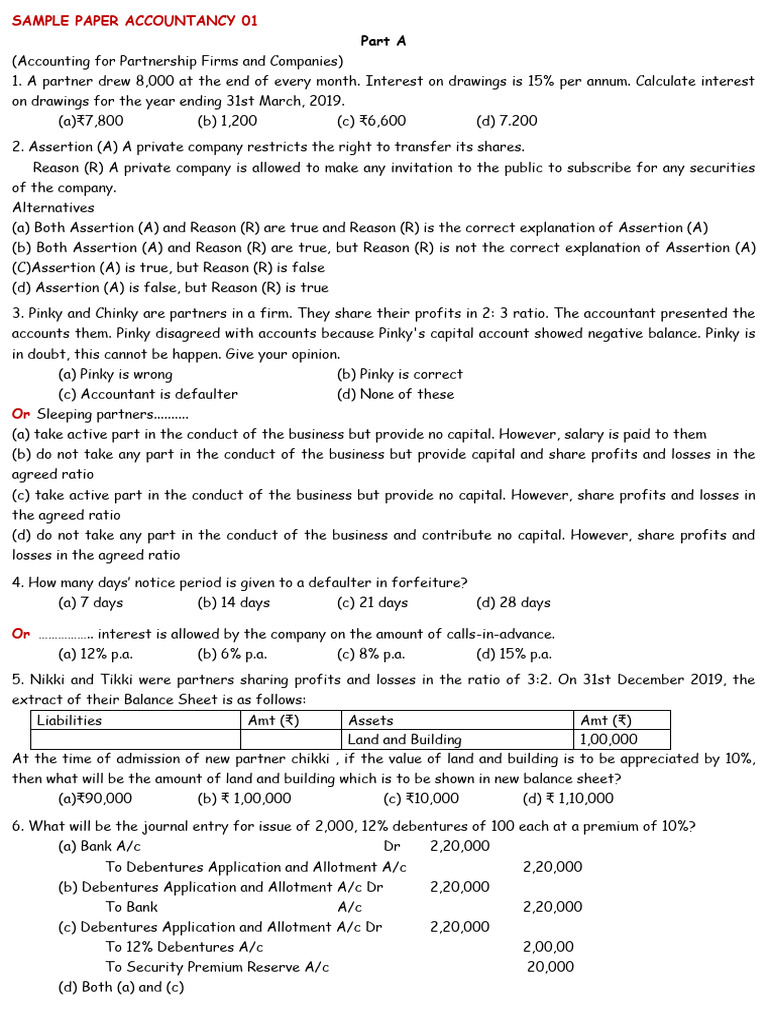 SAMPLE PAPER ACCOUNTANCY 01

Part A

(Accounting for Partnership Firms and Companies)

1. A partner drew 8,000 at the end of every month. Interest on drawings is 15% per annum. Calculate interest on drawings for the year ending 31st March, 2019.

(a)₹7,800 (b) 1,200 (c) ₹6,600 (d) 7.200

2. Assertion (A) A private company restricts the right to transfer its shares.

Reason (R) A private company is allowed to make any invitation to the public to subscribe for any securities of the company.

Alternatives

(a) Both Assertion (A) and Reason (R) are true and Reason (R) is the correct explanation of Assertion (A)

(b) Both Assertion (A) and Reason (R) are true, but Reason (R) is not the correct explanation of Assertion (A)

(C)Assertion (A) is true, but Reason (R) is false

(d) Assertion (A) is false, but Reason (R) is true

3. Pinky and Chinky are partners in a firm. They share their profits in 2: 3 ratio. The accountant presented the accounts them. Pinky disagreed with accounts because Pinky's capital account showed negative balance. Pinky is in doubt, this cannot be happen. Give your opinion.

(a) Pinky is wrong (b) Pinky is correct

(c) Accountant is defaulter (d) None of these

Or Sleeping partners..........

(a) take active part in the conduct of the business but provide no capital. However, salary is paid to them

(b) do not take any part in the conduct of the business but provide capital and share profits and losses in the agreed ratio

(c) take active part in the conduct of the business but provide no capital. However, share profits and losses in the agreed ratio

(d) do not take any part in the conduct of the business and contribute no capital. However, share profits and losses in the agreed ratio

4. How many days' notice period is given to a defaulter in forfeiture?

(a) 7 days (b) 14 days (c) 21 days (d) 28 days

Or ................ interest is allowed by the company on the amount of calls-in-advance.

(a) 12% p.a. (b) 6% p.a. (c) 8% p.a. (d) 15% p.a.

5. Nikki and Tikki were partners sharing profits and losses in the ratio of 3:2. On 31st December 2019, the extract of their Balance Sheet is as follows:

| Liabilities | Amt (₹) | Assets | Amt (₹) |
|---|---|---|---|
| | | Land and Building | 1,00,000 |

At the time of admission of new partner chikki , if the value of land and building is to be appreciated by 10%, then what will be the amount of land and building which is to be shown in new balance sheet?

(a)₹90,000 (b) ₹ 1,00,000 (c) ₹10,000 (d) ₹ 1,10,000

6. What will be the journal entry for issue of 2,000, 12% debentures of 100 each at a premium of 10%?

(a) Bank A/c Dr 2,20,000

To Debentures Application and Allotment A/c 2,20,000

(b) Debentures Application and Allotment A/c Dr 2,20,000

To Bank A/c 2,20,000

(c) Debentures Application and Allotment A/c Dr 2,20,000

To 12% Debentures A/c 2,00,00

To Security Premium Reserve A/c 20,000

(d) Both (a) and (c)